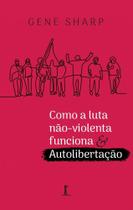 GENE SHARP

Como a luta não-violenta funciona &

Autolibertação